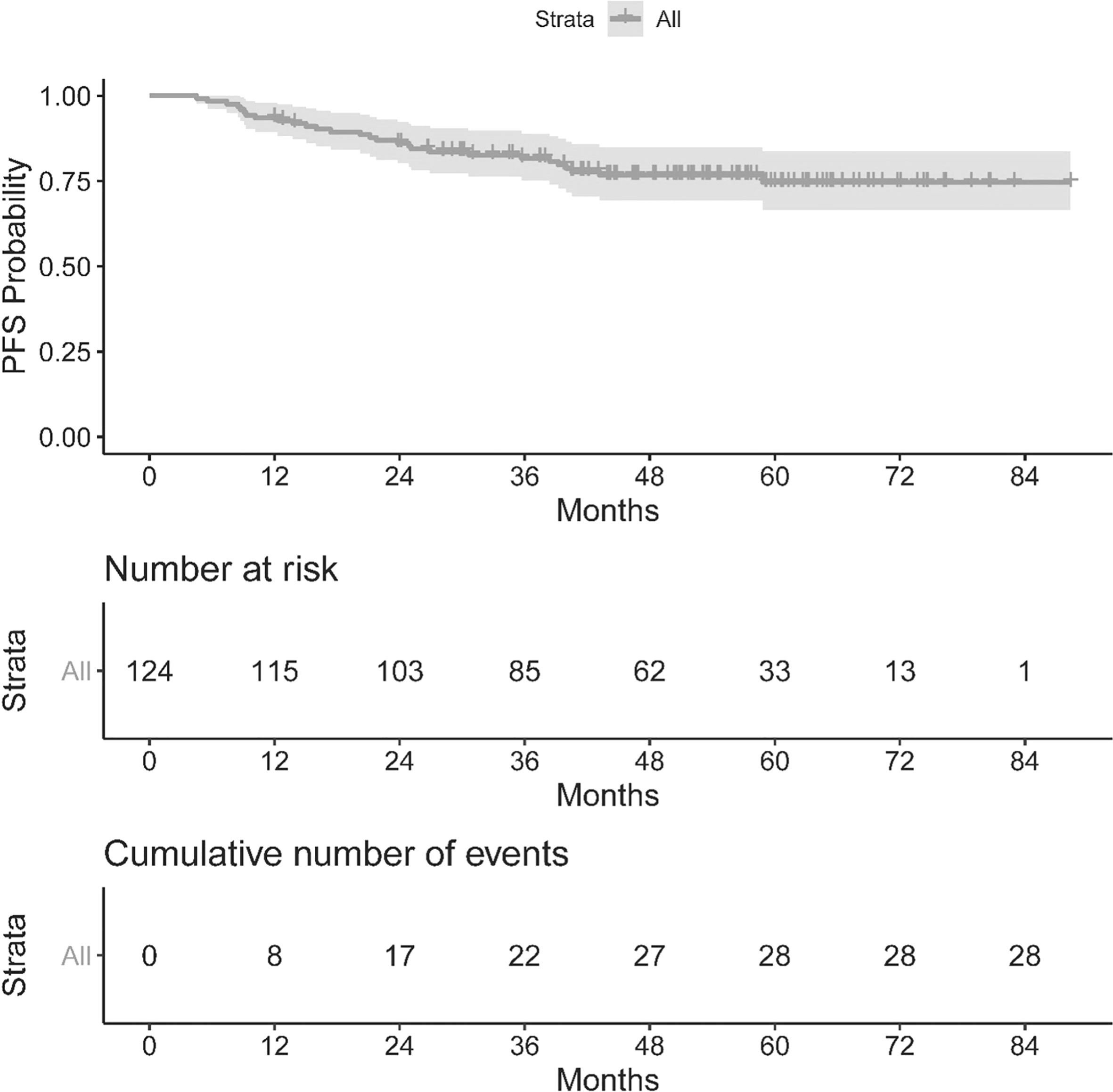 Strata All

PFS Probability

1.00
0.75
0.50
0.25
0.00

0 12 24 36 48 60 72 84
Months

Number at risk

Strata

All 124 115 103 85 62 33 13 1

0 12 24 36 48 60 72 84
Months

Cumulative number of events

Strata

All 0 8 17 22 27 28 28 28

0 12 24 36 48 60 72 84
Months